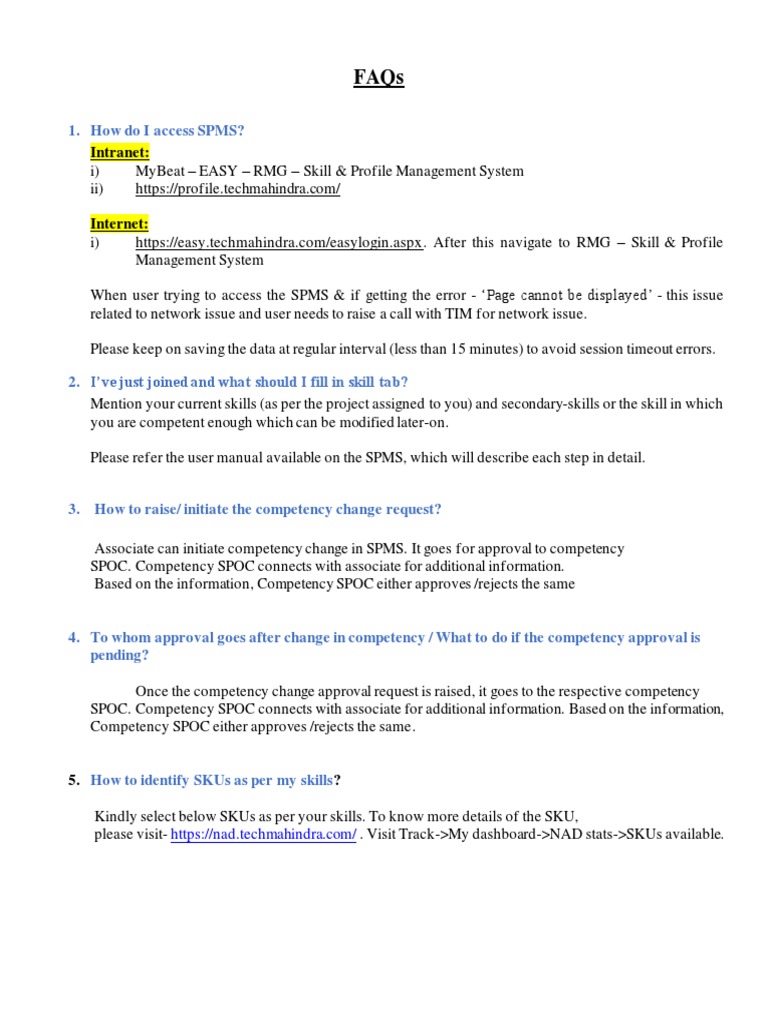 FAQs

1. How do I access SPMS?

Intranet:
i) MyBeat – EASY – RMG – Skill & Profile Management System
ii) https://profile.techmahindra.com/

Internet:
i) https://easy.techmahindra.com/easylogin.aspx. After this navigate to RMG – Skill & Profile Management System

When user trying to access the SPMS & if getting the error - 'Page cannot be displayed' - this issue related to network issue and user needs to raise a call with TIM for network issue.

Please keep on saving the data at regular interval (less than 15 minutes) to avoid session timeout errors.

2. I've just joined and what should I fill in skill tab?
Mention your current skills (as per the project assigned to you) and secondary-skills or the skill in which you are competent enough which can be modified later-on.

Please refer the user manual available on the SPMS, which will describe each step in detail.

3. How to raise/ initiate the competency change request?

Associate can initiate competency change in SPMS. It goes for approval to competency SPOC. Competency SPOC connects with associate for additional information.
Based on the information, Competency SPOC either approves /rejects the same

4. To whom approval goes after change in competency / What to do if the competency approval is pending?

Once the competency change approval request is raised, it goes to the respective competency SPOC. Competency SPOC connects with associate for additional information. Based on the information, Competency SPOC either approves /rejects the same.

5. How to identify SKUs as per my skills?

Kindly select below SKUs as per your skills. To know more details of the SKU, please visit- https://nad.techmahindra.com/ . Visit Track->My dashboard->NAD stats->SKUs available.